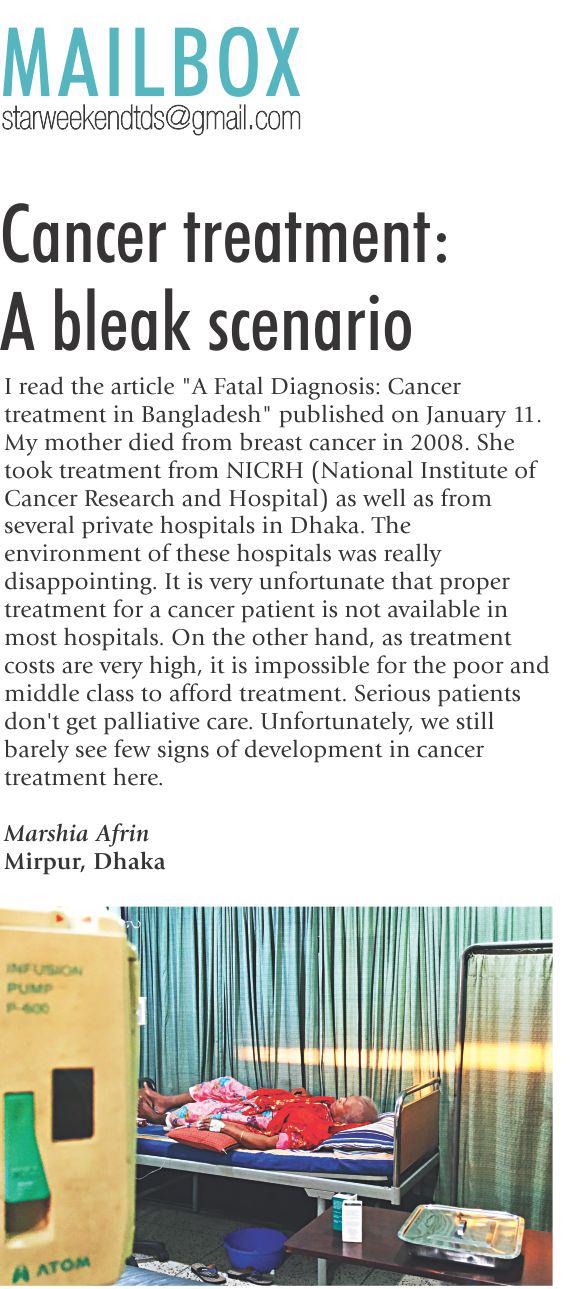 MAILBOX
starweekendtds@gmail.com

Cancer treatment: A bleak scenario

I read the article "A Fatal Diagnosis: Cancer treatment in Bangladesh" published on January 11. My mother died from breast cancer in 2008. She took treatment from NICRH (National Institute of Cancer Research and Hospital) as well as from several private hospitals in Dhaka. The environment of these hospitals was really disappointing. It is very unfortunate that proper treatment for a cancer patient is not available in most hospitals. On the other hand, as treatment costs are very high, it is impossible for the poor and middle class to afford treatment. Serious patients don't get palliative care. Unfortunately, we still barely see few signs of development in cancer treatment here.

Marshia Afrin
Mirpur, Dhaka

INFUSION PUMP P-600

ATOM